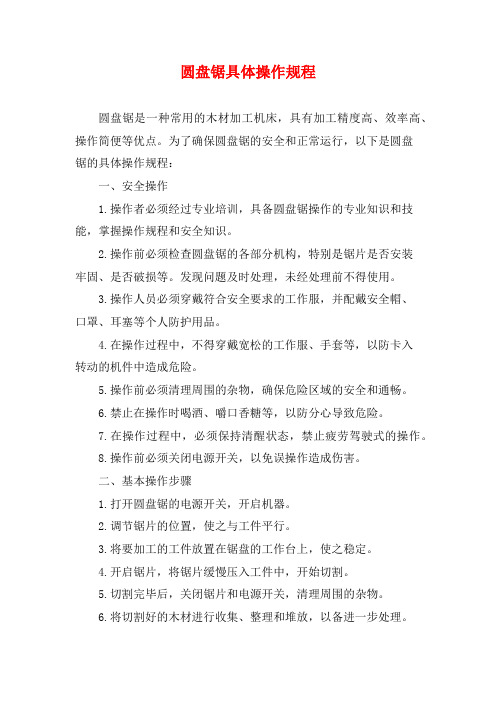 圆盘锯具体操作规程

圆盘锯是一种常用的木材加工机床，具有加工精度高、效率高、操作简便等优点。为了确保圆盘锯的安全和正常运行，以下是圆盘锯的具体操作规程：

一、安全操作

1.操作者必须经过专业培训，具备圆盘锯操作的专业知识和技能，掌握操作规程和安全知识。

2.操作前必须检查圆盘锯的各部分机构，特别是锯片是否安装牢固、是否破损等。发现问题及时处理，未经处理前不得使用。

3.操作人员必须穿戴符合安全要求的工作服，并配戴安全帽、口罩、耳塞等个人防护用品。

4.在操作过程中，不得穿戴宽松的工作服、手套等，以防卡入转动的机件中造成危险。

5.操作前必须清理周围的杂物，确保危险区域的安全和通畅。

6.禁止在操作时喝酒、嚼口香糖等，以防分心导致危险。

7.在操作过程中，必须保持清醒状态，禁止疲劳驾驶式的操作。

8.操作前必须关闭电源开关，以免误操作造成伤害。

二、基本操作步骤

1.打开圆盘锯的电源开关，开启机器。

2.调节锯片的位置，使之与工件平行。

3.将要加工的工件放置在锯盘的工作台上，使之稳定。

4.开启锯片，将锯片缓慢压入工件中，开始切割。

5.切割完毕后，关闭锯片和电源开关，清理周围的杂物。

6.将切割好的木材进行收集、整理和堆放，以备进一步处理。